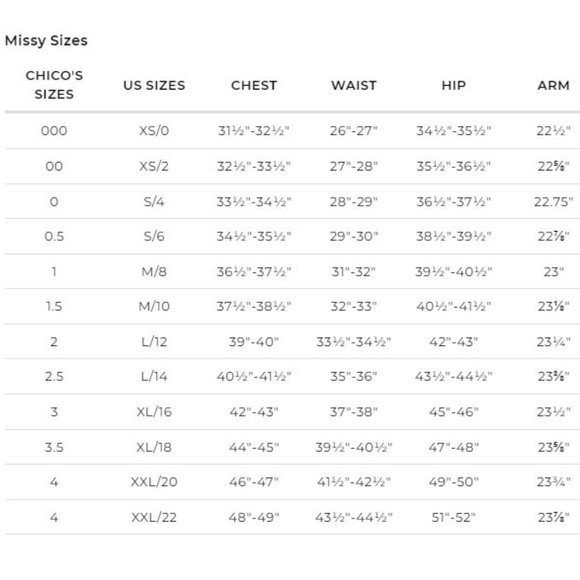 Missy Sizes

| CHICO'S SIZES | US SIZES | CHEST | WAIST | HIP | ARM |
|---|---|---|---|---|---|
| 000 | XS/0 | 31½"-32½" | 26"-27" | 34½"-35½" | 22½" |
| 00 | XS/2 | 32½"-33½" | 27"-28" | 35½"-36½" | 22⅝" |
| 0 | S/4 | 33½"-34½" | 28"-29" | 36½"-37½" | 22.75" |
| 0.5 | S/6 | 34½"-35½" | 29"-30" | 38½"-39½" | 22⅞" |
| 1 | M/8 | 36½"-37½" | 31"-32" | 39½"-40½" | 23" |
| 1.5 | M/10 | 37½"-38½" | 32"-33" | 40½"-41½" | 23⅛" |
| 2 | L/12 | 39"-40" | 33½"-34½" | 42"-43" | 23¼" |
| 2.5 | L/14 | 40½"-41½" | 35"-36" | 43½"-44½" | 23⅜" |
| 3 | XL/16 | 42"-43" | 37"-38" | 45"-46" | 23½" |
| 3.5 | XL/18 | 44"-45" | 39½"-40½" | 47"-48" | 23⅝" |
| 4 | XXL/20 | 46"-47" | 41½"-42½" | 49"-50" | 23¾" |
| 4 | XXL/22 | 48"-49" | 43½"-44½" | 51"-52" | 23⅞" |